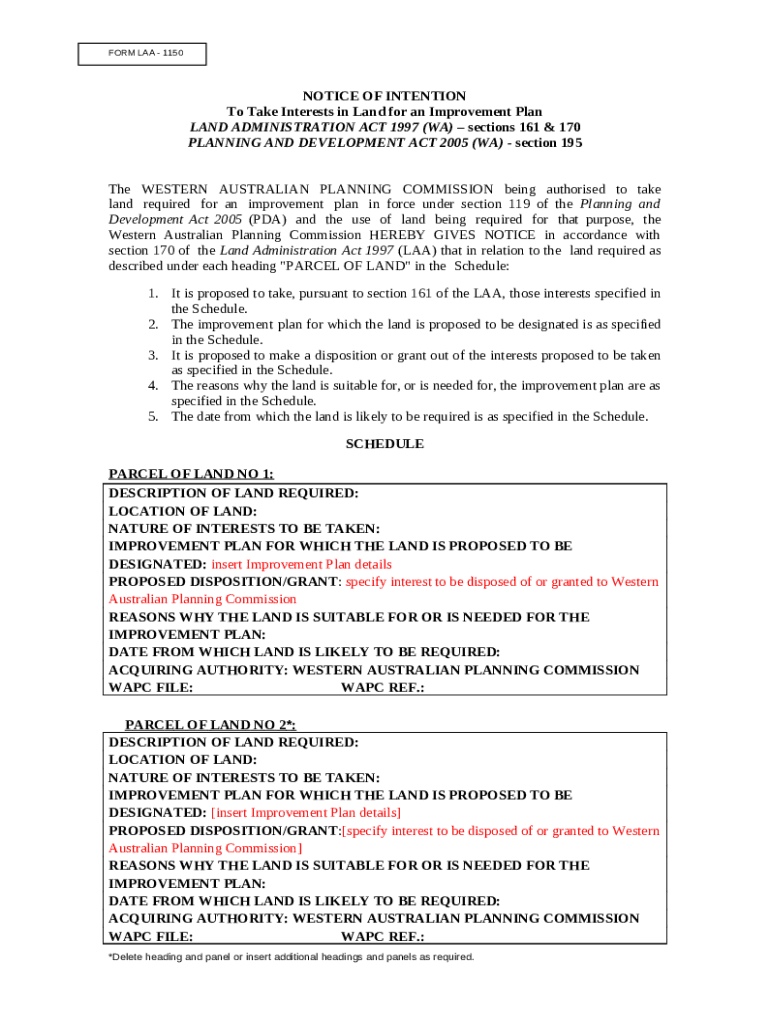 FORM LAA - 1150

NOTICE OF INTENTION
To Take Interests in Land for an Improvement Plan
LAND ADMINISTRATION ACT 1997 (WA) – sections 161 & 170
PLANNING AND DEVELOPMENT ACT 2005 (WA) - section 195

The WESTERN AUSTRALIAN PLANNING COMMISSION being authorised to take land required for an improvement plan in force under section 119 of the Planning and Development Act 2005 (PDA) and the use of land being required for that purpose, the Western Australian Planning Commission HEREBY GIVES NOTICE in accordance with section 170 of the Land Administration Act 1997 (LAA) that in relation to the land required as described under each heading "PARCEL OF LAND" in the Schedule:

1. It is proposed to take, pursuant to section 161 of the LAA, those interests specified in the Schedule.
2. The improvement plan for which the land is proposed to be designated is as specified in the Schedule.
3. It is proposed to make a disposition or grant out of the interests proposed to be taken as specified in the Schedule.
4. The reasons why the land is suitable for, or is needed for, the improvement plan are as specified in the Schedule.
5. The date from which the land is likely to be required is as specified in the Schedule.

SCHEDULE

PARCEL OF LAND NO 1:
DESCRIPTION OF LAND REQUIRED:
LOCATION OF LAND:
NATURE OF INTERESTS TO BE TAKEN:
IMPROVEMENT PLAN FOR WHICH THE LAND IS PROPOSED TO BE DESIGNATED: insert Improvement Plan details
PROPOSED DISPOSITION/GRANT: specify interest to be disposed of or granted to Western Australian Planning Commission
REASONS WHY THE LAND IS SUITABLE FOR OR IS NEEDED FOR THE IMPROVEMENT PLAN:
DATE FROM WHICH LAND IS LIKELY TO BE REQUIRED:
ACQUIRING AUTHORITY: WESTERN AUSTRALIAN PLANNING COMMISSION
WAPC FILE: WAPC REF.:

PARCEL OF LAND NO 2*:
DESCRIPTION OF LAND REQUIRED:
LOCATION OF LAND:
NATURE OF INTERESTS TO BE TAKEN:
IMPROVEMENT PLAN FOR WHICH THE LAND IS PROPOSED TO BE DESIGNATED: [insert Improvement Plan details]
PROPOSED DISPOSITION/GRANT:[specify interest to be disposed of or granted to Western Australian Planning Commission]
REASONS WHY THE LAND IS SUITABLE FOR OR IS NEEDED FOR THE IMPROVEMENT PLAN:
DATE FROM WHICH LAND IS LIKELY TO BE REQUIRED:
ACQUIRING AUTHORITY: WESTERN AUSTRALIAN PLANNING COMMISSION
WAPC FILE: WAPC REF.:

*Delete heading and panel or insert additional headings and panels as required.